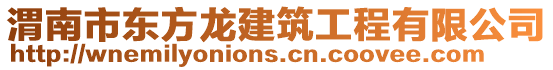 渭南市东方龙建筑工程有限公司
http://wnemilyonions.cn.coovee.com